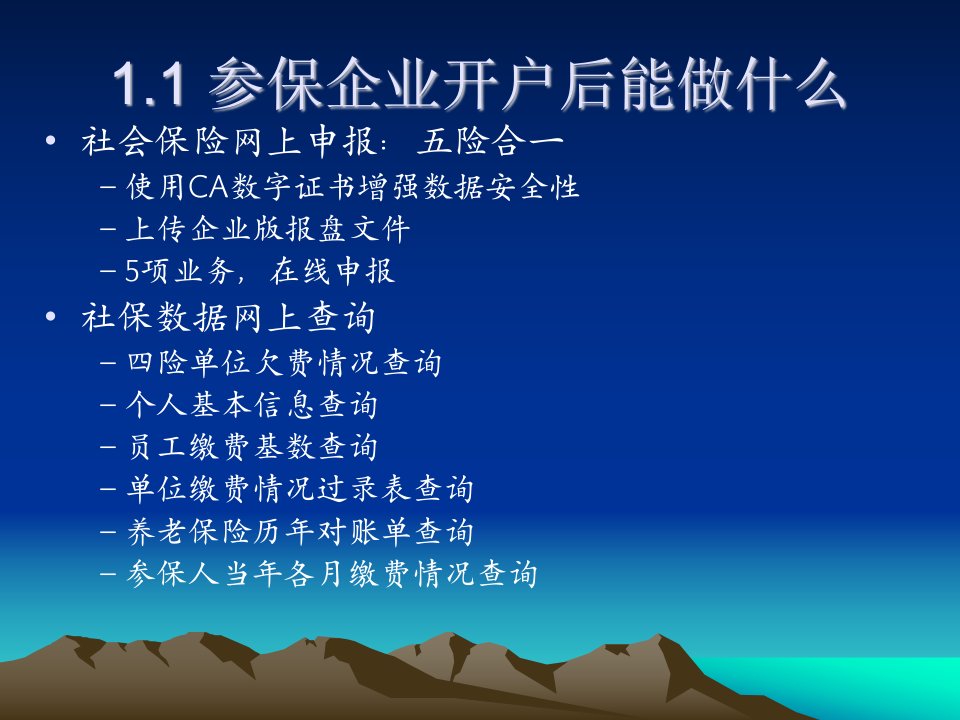 1.1 参保企业开户后能做什么

• 社会保险网上申报：五险合一
  – 使用CA数字证书增强数据安全性
  – 上传企业版报盘文件
  – 5项业务，在线申报
• 社保数据网上查询
  – 四险单位欠费情况查询
  – 个人基本信息查询
  – 员工缴费基数查询
  – 单位缴费情况过录表查询
  – 养老保险历年对账单查询
  – 参保人当年各月缴费情况查询